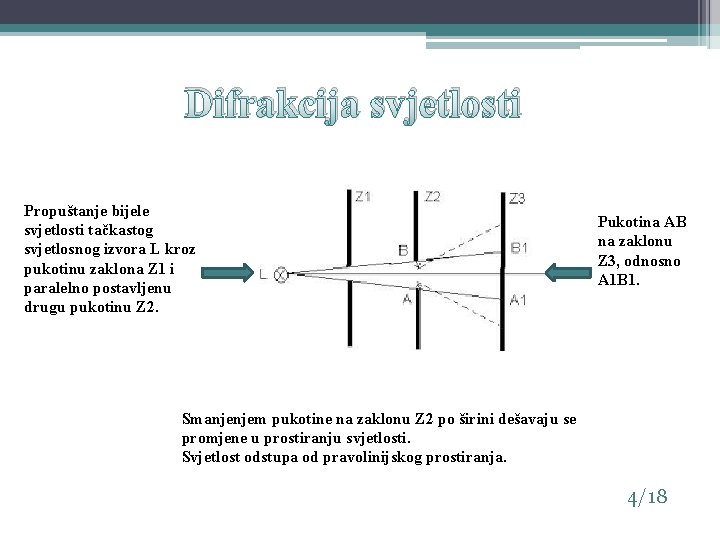 Difrakcija svjetlosti

Propuštanje bijele svjetlosti tačkastog svjetlosnog izvora L kroz pukotinu zaklona Z1 i paralelno postavljenu drugu pukotinu Z2.

Z1

Z2

Z3

B

B1

L

A

A1

Pukotina AB na zaklonu Z3, odnosno A1B1.

Smanjenjem pukotine na zaklonu Z2 po širini dešavaju se promjene u prostiranju svjetlosti.
Svjetlost odstupa od pravolinijskog prostiranja.

4/18